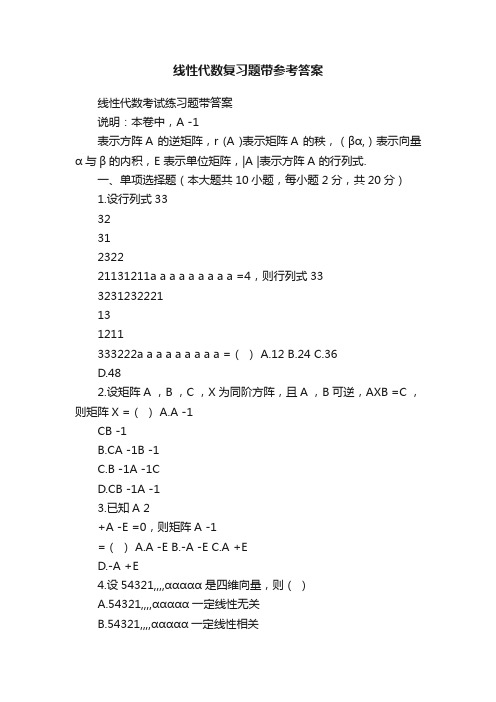 线性代数复习题带参考答案

线性代数考试练习题带答案

说明：本卷中，A -1

表示方阵 A 的逆矩阵，r (A )表示矩阵 A 的秩，( βα, ) 表示向量 α 与 β 的内积，E 表示单位矩阵，|A |表示方阵 A 的行列式.

一、单项选择题（本大题共 10 小题，每小题 2 分，共 20 分）

1.设行列式 33

32

31

2322

21131211a a a a a a a a a =4，则行列式 33

3231232221

13

1211

333222a a a a a a a a a = ( ) A.12 B.24 C.36

D.48

2.设矩阵 A ，B ，C ，X 为同阶方阵，且 A ，B 可逆，AXB =C ，则矩阵 X = ( ) A.A -1

CB -1

B.CA -1B -1

C.B -1A -1C

D.CB -1A -1

3.已知 A 2

+A -E =0，则矩阵 A -1

= ( ) A.A -E B.-A -E C.A +E

D.-A +E

4.设 54321,,,,ααααα 是四维向量，则 ( )

A.54321,,,,ααααα 一定线性无关

B.54321,,,,ααααα 一定线性相关